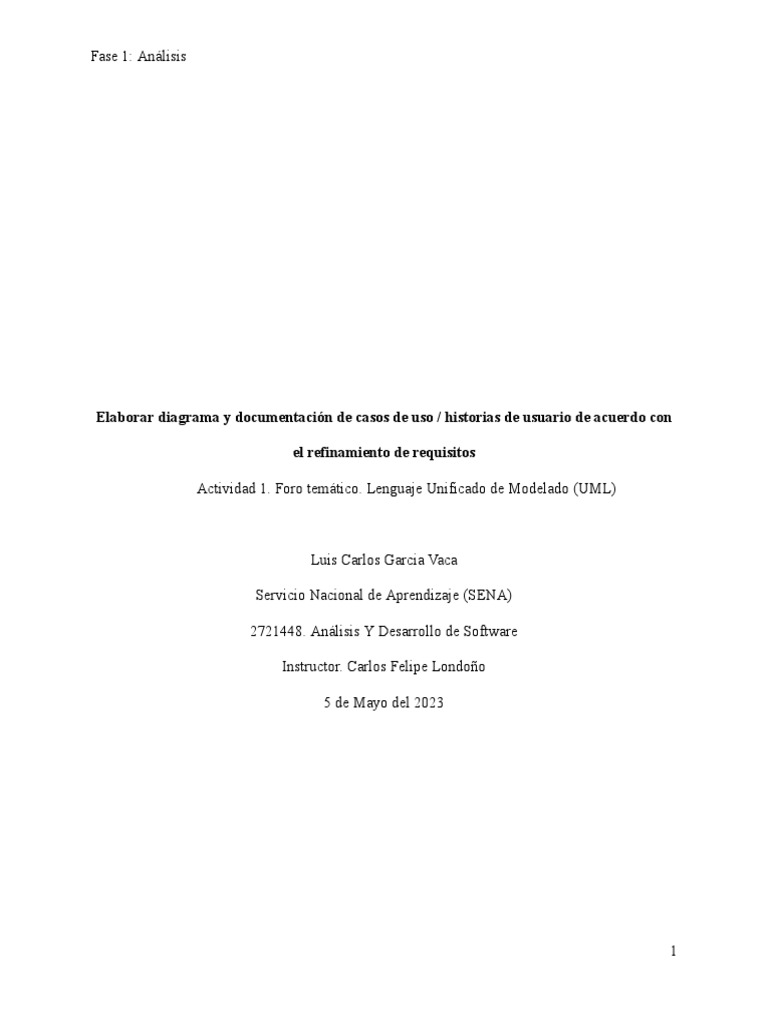 Fase 1: Análisis

Elaborar diagrama y documentación de casos de uso / historias de usuario de acuerdo con el refinamiento de requisitos

Actividad 1. Foro temático. Lenguaje Unificado de Modelado (UML)

Luis Carlos Garcia Vaca

Servicio Nacional de Aprendizaje (SENA)

2721448. Análisis Y Desarrollo de Software

Instructor. Carlos Felipe Londoño

5 de Mayo del 2023

1